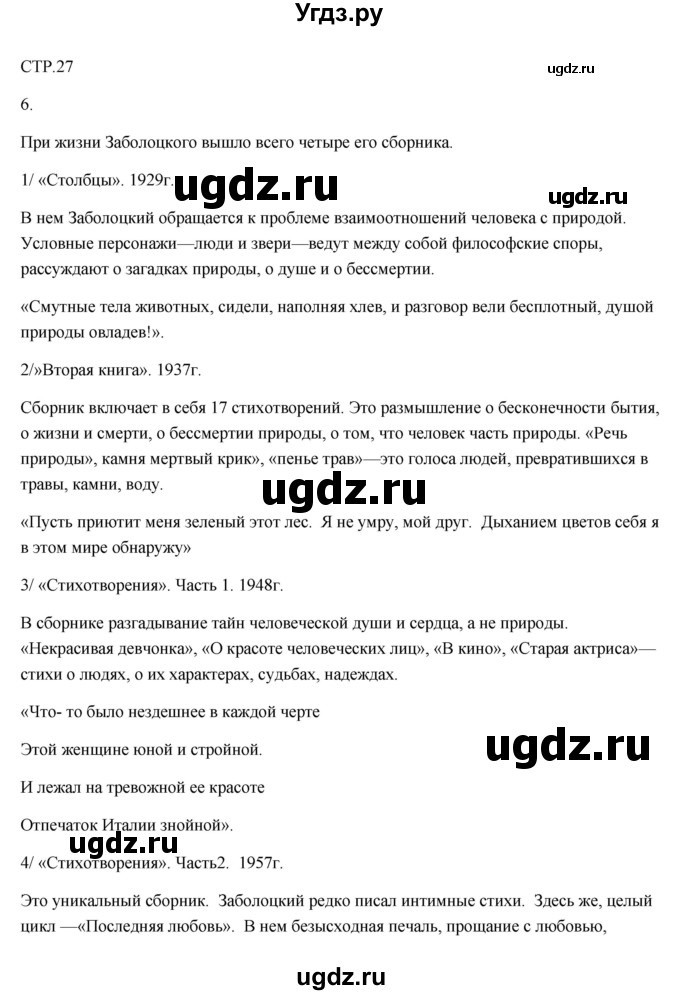 Угдз.ру

СТР.27

ugdz.ru

6.

При жизни Заболоцкого вышло всего четыре его сборника.

1/ «Столбцы». 1929г.

ugdz.ru

ugdz.ru

В нем Заболоцкий обращается к проблеме взаимоотношений человека с природой. Условные персонажи—люди и звери—ведут между собой философские споры, рассуждают о загадках природы, о душе и о бессмертии.

«Смутные тела животных, сидели, наполняя хлев, и разговор вели бесплотный, душой природы овладев!».

2/»Вторая книга». 1937г.

Сборник включает в себя 17 стихотворений. Это размышление о бесконечности бытия, о жизни и смерти, о бессмертии природы, о том, что человек часть природы. «Речь природы», камня мертвый крик», «пенье трав»—это голоса людей, превратившихся в травы, камни, воду.

ugdz.ru

«Пусть приютит меня зеленый этот лес. Я не умру, мой друг. Дыханием цветов себя я в этом мире обнаружу»

3/ «Стихотворения». Часть 1. 1948г.

В сборнике разгадывание тайн человеческой души и сердца, а не природы. «Некрасивая девчонка», «О красоте человеческих лиц», «В кино», «Старая актриса»—стихи о людях, о их характерах, судьбах, надеждах.

«Что- то было нездешнее в каждой черте

Этой женщине юной и стройной.

ugdz.ru

И лежал на тревожной ее красоте

Отпечаток Италии знойной».

ugdz.ru

4/ «Стихотворения». Часть2. 1957г.

Это уникальный сборник. Заболоцкий редко писал интимные стихи. Здесь же, целый цикл —«Последняя любовь». В нем безысходная печаль, прощание с любовью,

ugdz.ru